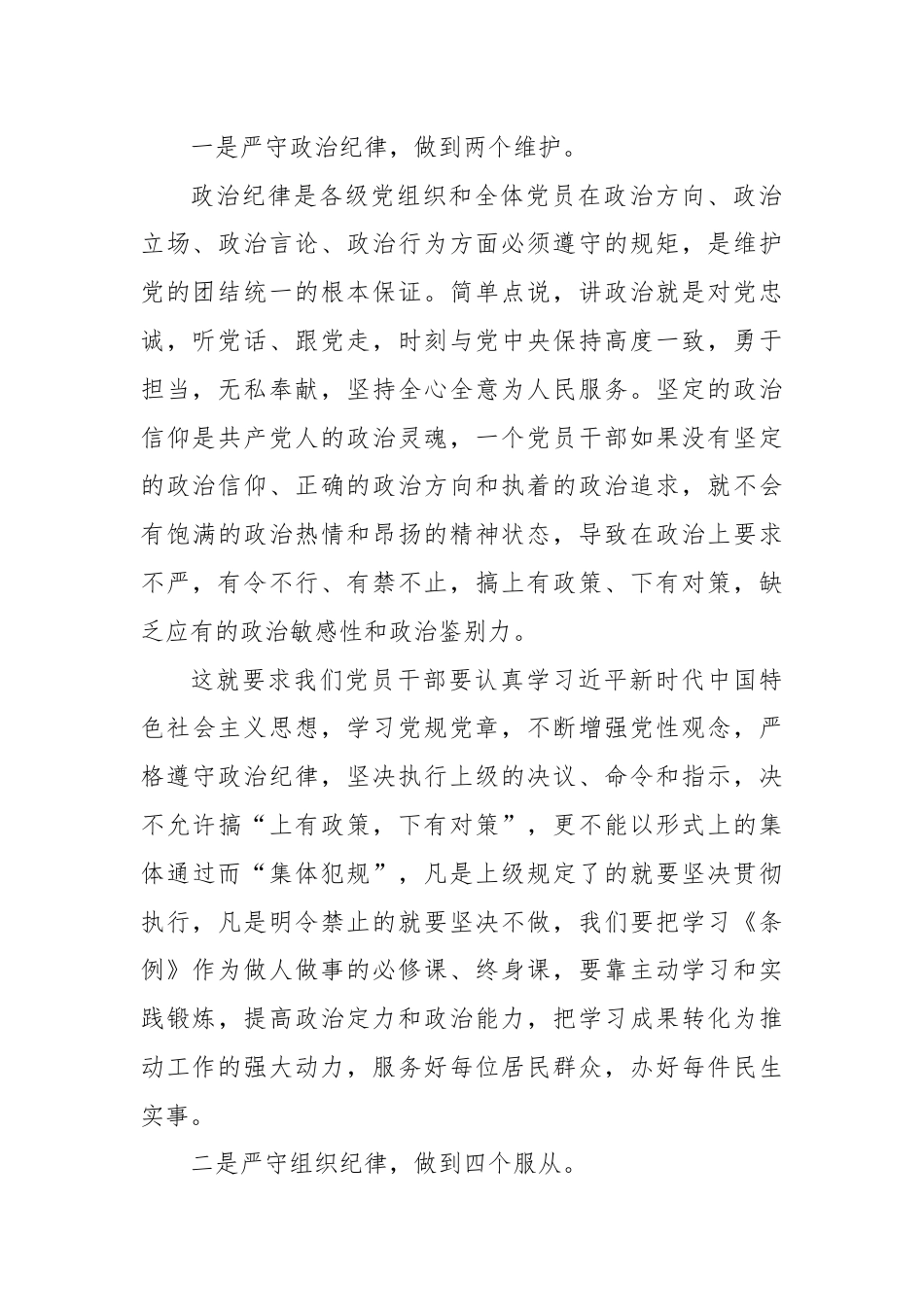 一是严守政治纪律，做到两个维护。

政治纪律是各级党组织和全体党员在政治方向、政治立场、政治言论、政治行为方面必须遵守的规矩，是维护党的团结统一的根本保证。简单点说，讲政治就是对党忠诚，听党话、跟党走，时刻与党中央保持高度一致，勇于担当，无私奉献，坚持全心全意为人民服务。坚定的政治信仰是共产党人的政治灵魂，一个党员干部如果没有坚定的政治信仰、正确的政治方向和执着的政治追求，就不会有饱满的政治热情和昂扬的精神状态，导致在政治上要求不严，有令不行、有禁不止，搞上有政策、下有对策，缺乏应有的政治敏感性和政治鉴别力。

这就要求我们党员干部要认真学习近平新时代中国特色社会主义思想，学习党规党章，不断增强党性观念，严格遵守政治纪律，坚决执行上级的决议、命令和指示，决不允许搞“上有政策，下有对策”，更不能以形式上的集体通过而“集体犯规”，凡是上级规定了的就要坚决贯彻执行，凡是明令禁止的就要坚决不做，我们要把学习《条例》作为做人做事的必修课、终身课，要靠主动学习和实践锻炼，提高政治定力和政治能力，把学习成果转化为推动工作的强大动力，服务好每位居民群众，办好每件民生实事。

二是严守组织纪律，做到四个服从。